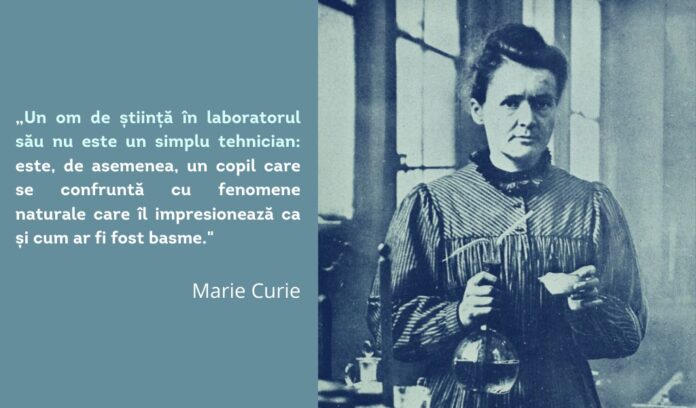 „Un om de știință în laboratorul său nu este un simplu tehnician: este, de asemenea, un copil care se confruntă cu fenomene naturale care îl impresionează ca și cum ar fi fost basme."

Marie Curie